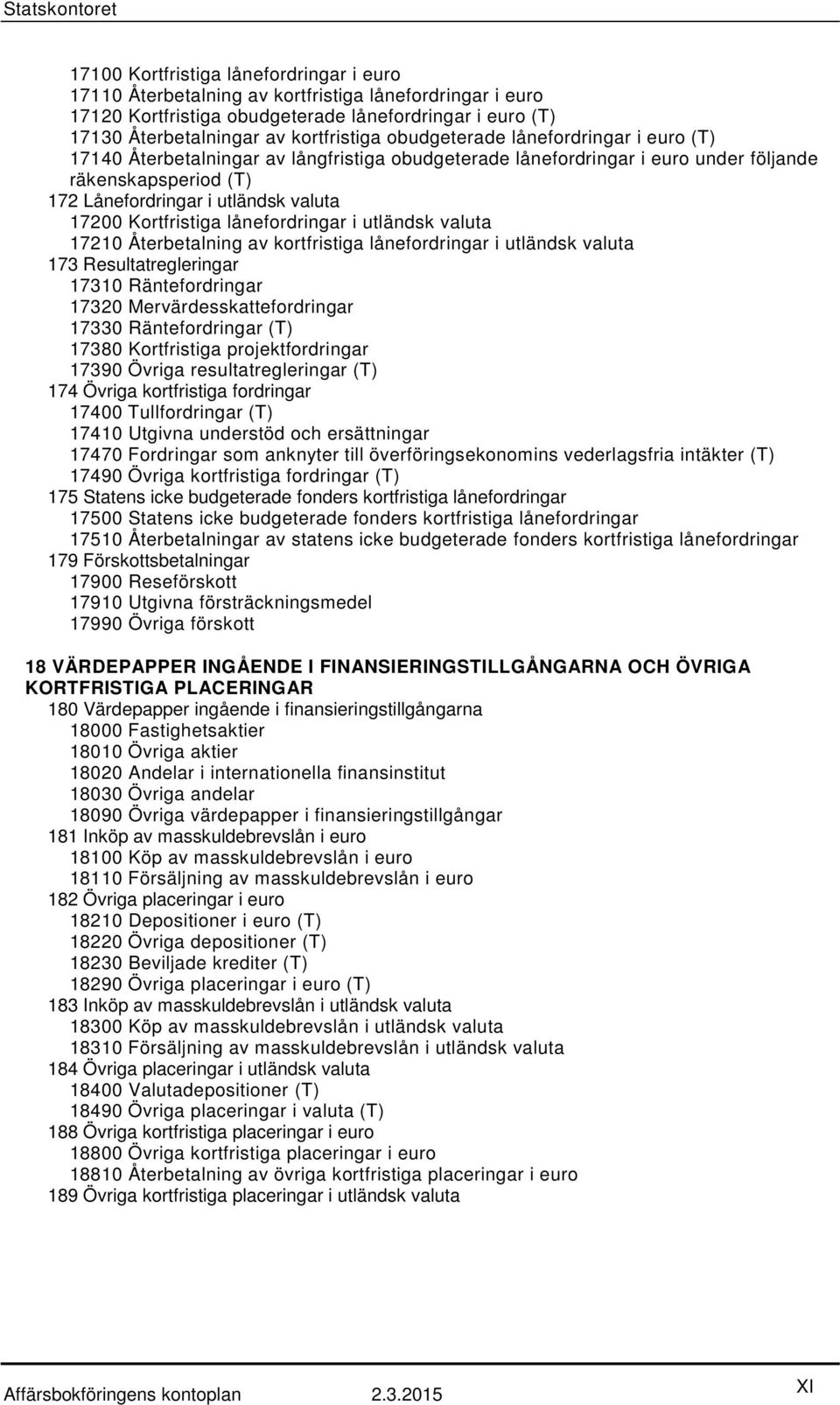 Statskontoret

17100 Kortfristiga lånefordringar i euro
17110 Återbetalning av kortfristiga lånefordringar i euro
17120 Kortfristiga obudgeterade lånefordringar i euro (T)
17130 Återbetalningar av kortfristiga obudgeterade lånefordringar i euro (T)
17140 Återbetalningar av långfristiga obudgeterade lånefordringar i euro under följande räkenskapsperiod (T)
172 Lånefordringar i utländsk valuta
17200 Kortfristiga lånefordringar i utländsk valuta
17210 Återbetalning av kortfristiga lånefordringar i utländsk valuta
173 Resultatregleringar
17310 Räntefordringar
17320 Mervärdesskattefordringar
17330 Räntefordringar (T)
17380 Kortfristiga projektfordringar
17390 Övriga resultatregleringar (T)
174 Övriga kortfristiga fordringar
17400 Tullfordringar (T)
17410 Utgivna understöd och ersättningar
17470 Fordringar som anknyter till överföringsekonomins vederlagsfria intäkter (T)
17490 Övriga kortfristiga fordringar (T)
175 Statens icke budgeterade fonders kortfristiga lånefordringar
17500 Statens icke budgeterade fonders kortfristiga lånefordringar
17510 Återbetalningar av statens icke budgeterade fonders kortfristiga lånefordringar
179 Förskottsbetalningar
17900 Reseförskott
17910 Utgivna försträckningsmedel
17990 Övriga förskott

18 VÄRDEPAPPER INGÅENDE I FINANSIERINGSTILLGÅNGARNA OCH ÖVRIGA KORTFRISTIGA PLACERINGAR
180 Värdepapper ingående i finansieringstillgångarna
18000 Fastighetsaktier
18010 Övriga aktier
18020 Andelar i internationella finansinstitut
18030 Övriga andelar
18090 Övriga värdepapper i finansieringstillgångar
181 Inköp av masskuldebrevslån i euro
18100 Köp av masskuldebrevslån i euro
18110 Försäljning av masskuldebrevslån i euro
182 Övriga placeringar i euro
18210 Depositioner i euro (T)
18220 Övriga depositioner (T)
18230 Beviljade krediter (T)
18290 Övriga placeringar i euro (T)
183 Inköp av masskuldebrevslån i utländsk valuta
18300 Köp av masskuldebrevslån i utländsk valuta
18310 Försäljning av masskuldebrevslån i utländsk valuta
184 Övriga placeringar i utländsk valuta
18400 Valutadepositioner (T)
18490 Övriga placeringar i valuta (T)
188 Övriga kortfristiga placeringar i euro
18800 Övriga kortfristiga placeringar i euro
18810 Återbetalning av övriga kortfristiga placeringar i euro
189 Övriga kortfristiga placeringar i utländsk valuta

Affärsbokföringens kontoplan 2.3.2015 XI